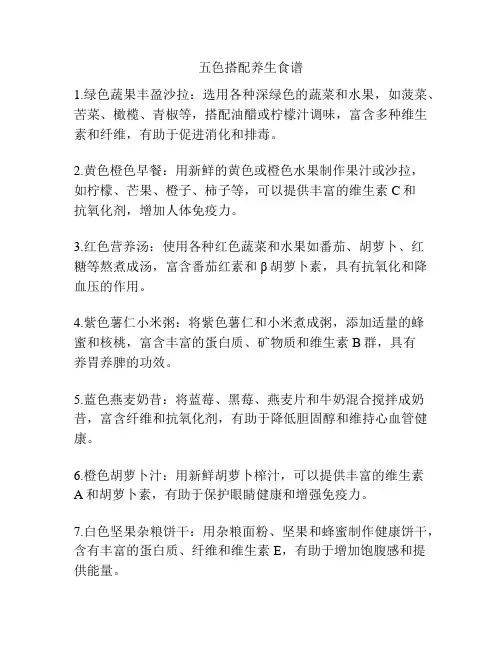 五色搭配养生食谱

1.绿色蔬果丰盈沙拉：选用各种深绿色的蔬菜和水果，如菠菜、苦菜、橄榄、青椒等，搭配油醋或柠檬汁调味，富含多种维生素和纤维，有助于促进消化和排毒。

2.黄色橙色早餐：用新鲜的黄色或橙色水果制作果汁或沙拉，如柠檬、芒果、橙子、柿子等，可以提供丰富的维生素 C 和抗氧化剂，增加人体免疫力。

3.红色营养汤：使用各种红色蔬菜和水果如番茄、胡萝卜、红糖等熬煮成汤，富含番茄红素和 β 胡萝卜素，具有抗氧化和降血压的作用。

4.紫色薯仁小米粥：将紫色薯仁和小米煮成粥，添加适量的蜂蜜和核桃，富含丰富的蛋白质、矿物质和维生素 B 群，具有养胃养脾的功效。

5.蓝色燕麦奶昔：将蓝莓、黑莓、燕麦片和牛奶混合搅拌成奶昔，富含纤维和抗氧化剂，有助于降低胆固醇和维持心血管健康。

6.橙色胡萝卜汁：用新鲜胡萝卜榨汁，可以提供丰富的维生素 A 和胡萝卜素，有助于保护眼睛健康和增强免疫力。

7.白色坚果杂粮饼干：用杂粮面粉、坚果和蜂蜜制作健康饼干，含有丰富的蛋白质、纤维和维生素 E，有助于增加饱腹感和提供能量。